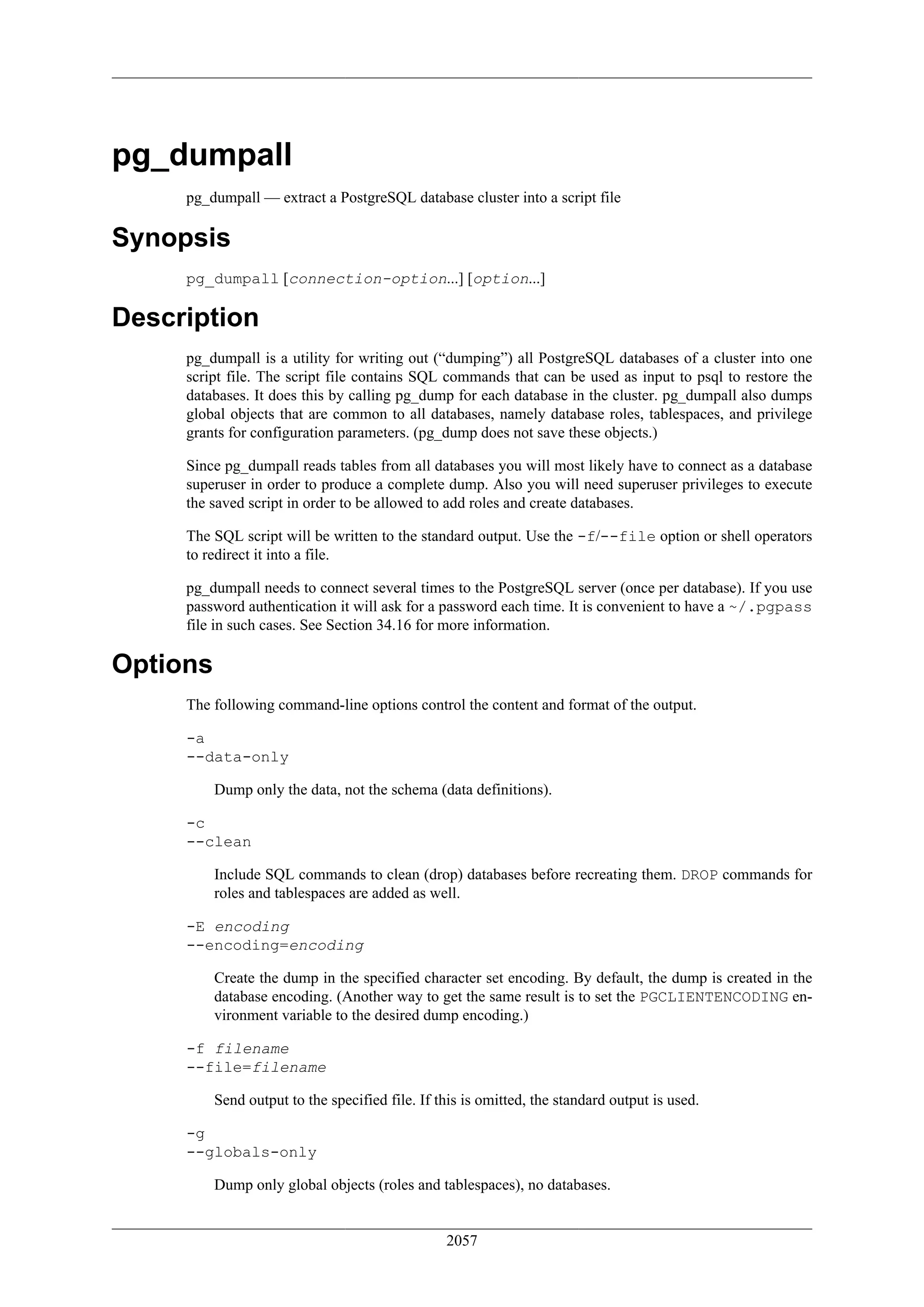 pg_dumpall

pg_dumpall — extract a PostgreSQL database cluster into a script file

Synopsis

pg_dumpall [connection-option...] [option...]

Description

pg_dumpall is a utility for writing out (“dumping”) all PostgreSQL databases of a cluster into one script file. The script file contains SQL commands that can be used as input to psql to restore the databases. It does this by calling pg_dump for each database in the cluster. pg_dumpall also dumps global objects that are common to all databases, namely database roles, tablespaces, and privilege grants for configuration parameters. (pg_dump does not save these objects.)

Since pg_dumpall reads tables from all databases you will most likely have to connect as a database superuser in order to produce a complete dump. Also you will need superuser privileges to execute the saved script in order to be allowed to add roles and create databases.

The SQL script will be written to the standard output. Use the -f/--file option or shell operators to redirect it into a file.

pg_dumpall needs to connect several times to the PostgreSQL server (once per database). If you use password authentication it will ask for a password each time. It is convenient to have a ~/.pgpass file in such cases. See Section 34.16 for more information.

Options

The following command-line options control the content and format of the output.

-a
--data-only

Dump only the data, not the schema (data definitions).

-c
--clean

Include SQL commands to clean (drop) databases before recreating them. DROP commands for roles and tablespaces are added as well.

-E encoding
--encoding=encoding

Create the dump in the specified character set encoding. By default, the dump is created in the database encoding. (Another way to get the same result is to set the PGCLIENTENCODING environment variable to the desired dump encoding.)

-f filename
--file=filename

Send output to the specified file. If this is omitted, the standard output is used.

-g
--globals-only

Dump only global objects (roles and tablespaces), no databases.

2057